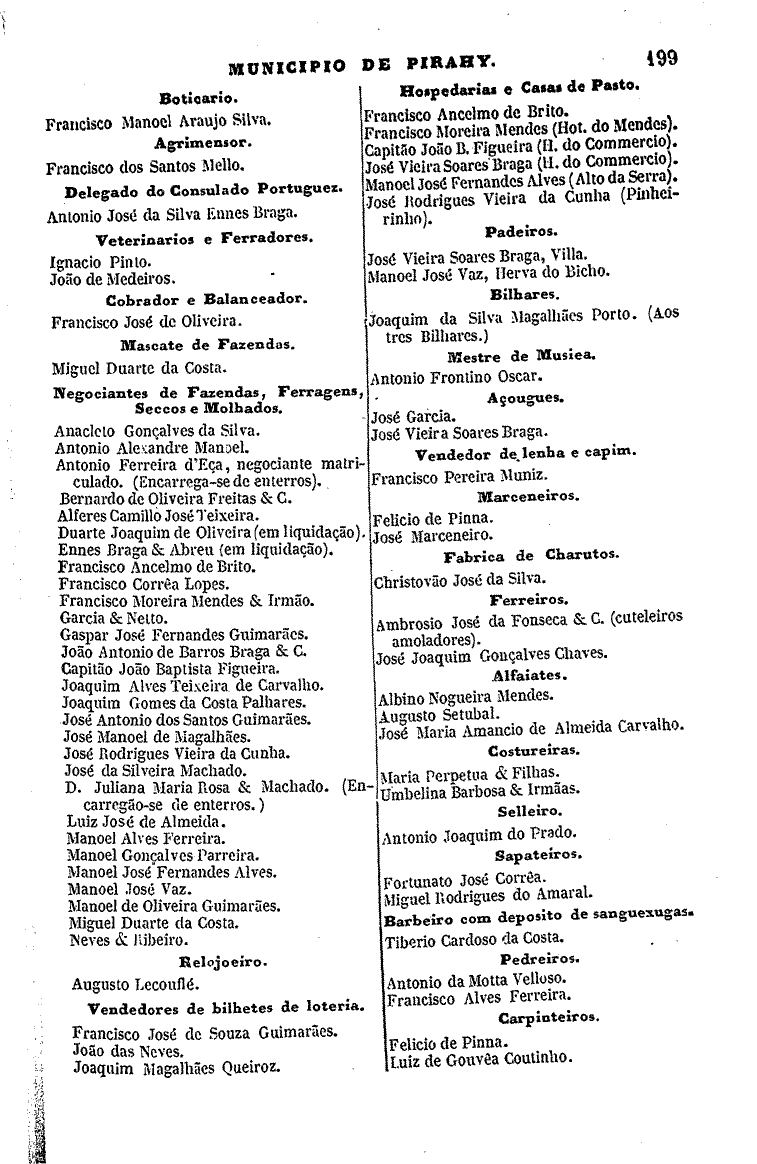 MUNICIPIO DE PIRAHY. 199

Boticario.

Francisco Manoel Araujo Silva.

Agrimensor.

Francisco dos Santos Mello.

Delegado do Consulado Portuguez.

Antonio José da Silva Ennes Braga.

Veterinarios e Ferradores.

Ignacio Pinto.
João de Medeiros.

Cobrador e Balanceador.

Francisco José de Oliveira.

Mascate de Fazendas.

Miguel Duarte da Costa.

Negociantes de Fazendas, Ferragens, Seccos e Molhados.

Anacleto Gonçalves da Silva.
Antonio Alexandre Manoel.
Antonio Ferreira d'Eça, negociante matriculado. (Encarrega-se de enterros).
Bernardo de Oliveira Freitas & C.
Alferes Camillo José Teixeira.
Duarte Joaquim de Oliveira (em liquidação).
Ennes Braga & Abreu (em liquidação).
Francisco Ancelmo de Brito.
Francisco Corrêa Lopes.
Francisco Moreira Mendes & Irmão.
Garcia & Netto.
Gaspar José Fernandes Guimarães.
João Antonio de Barros Braga & C.
Capitão João Baptista Figueira.
Joaquim Alves Teixeira de Carvalho.
Joaquim Gomes da Costa Palhares.
José Antonio dos Santos Guimarães.
José Manoel de Magalhães.
José Rodrigues Vieira da Cunha.
José da Silveira Machado.
D. Juliana Maria Rosa & Machado. (Encarregão-se de enterros.)
Luiz José de Almeida.
Manoel Alves Ferreira.
Manoel Gonçalves Parreira.
Manoel José Fernandes Alves.
Manoel José Vaz.
Manoel de Oliveira Guimarães.
Miguel Duarte da Costa.
Neves & Ribeiro.

Relojoeiro.

Augusto Lecouflé.

Vendedores de bilhetes de loteria.

Francisco José de Souza Guimarães.
João das Neves.
Joaquim Magalhães Queiroz.

Hospedarias e Casas de Pasto.

Francisco Ancelmo de Brito.
Francisco Moreira Mendes (Hot. do Mendes).
Capitão João B. Figueira (H. do Commercio).
José Vieira Soares Braga (H. do Commercio).
Manoel José Fernandes Alves (Alto da Serra).
José Rodrigues Vieira da Cunha (Pinheirinho).

Padeiros.

José Vieira Soares Braga, Villa.
Manoel José Vaz, Herva do Bicho.

Bilhares.

Joaquim da Silva Magalhães Porto. (Aos tres Bilhares.)

Mestre de Musica.

Antonio Frontino Oscar.

Açougues.

José Garcia.
José Vieira Soares Braga.

Vendedor de lenha e capim.

Francisco Pereira Muniz.

Marceneiros.

Felicio de Pinna.
José Marceneiro.

Fabrica de Charutos.

Christovão José da Silva.

Ferreiros.

Ambrosio José da Fonseca & C. (cuteleiros amoladores).
José Joaquim Gonçalves Chaves.

Alfaiates.

Albino Nogueira Mendes.
Augusto Setubal.
José Maria Amancio de Almeida Carvalho.

Costureiras.

Maria Perpetua & Filhas.
Umbelina Barbosa & Irmãas.

Selleiro.

Antonio Joaquim do Prado.

Sapateiros.

Fortunato José Corrêa.
Miguel Rodrigues do Amaral.

Barbeiro com deposito de sanguexugas.

Tiberio Cardoso da Costa.

Pedreiros.

Antonio da Motta Velloso.
Francisco Alves Ferreira.

Carpinteiros.

Felicio de Pinna.
Luiz de Gouvêa Coutinho.